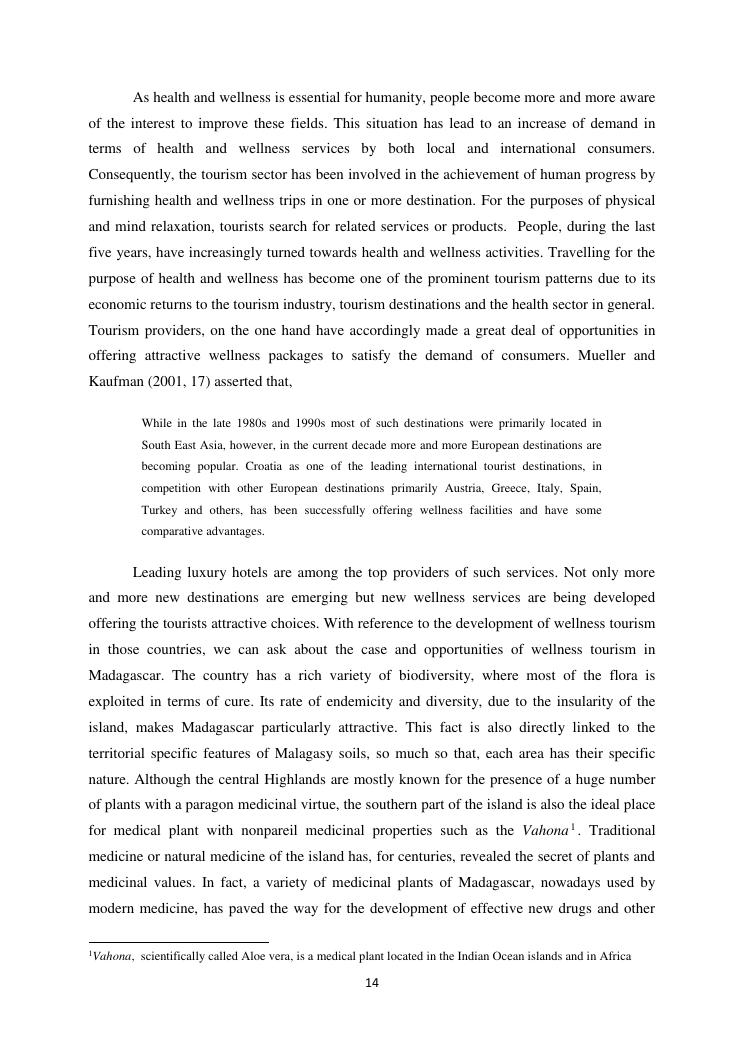 As health and wellness is essential for humanity, people become more and more aware of the interest to improve these fields. This situation has lead to an increase of demand in terms of health and wellness services by both local and international consumers. Consequently, the tourism sector has been involved in the achievement of human progress by furnishing health and wellness trips in one or more destination. For the purposes of physical and mind relaxation, tourists search for related services or products. People, during the last five years, have increasingly turned towards health and wellness activities. Travelling for the purpose of health and wellness has become one of the prominent tourism patterns due to its economic returns to the tourism industry, tourism destinations and the health sector in general. Tourism providers, on the one hand have accordingly made a great deal of opportunities in offering attractive wellness packages to satisfy the demand of consumers. Mueller and Kaufman (2001, 17) asserted that,

While in the late 1980s and 1990s most of such destinations were primarily located in South East Asia, however, in the current decade more and more European destinations are becoming popular. Croatia as one of the leading international tourist destinations, in competition with other European destinations primarily Austria, Greece, Italy, Spain, Turkey and others, has been successfully offering wellness facilities and have some comparative advantages.

Leading luxury hotels are among the top providers of such services. Not only more and more new destinations are emerging but new wellness services are being developed offering the tourists attractive choices. With reference to the development of wellness tourism in those countries, we can ask about the case and opportunities of wellness tourism in Madagascar. The country has a rich variety of biodiversity, where most of the flora is exploited in terms of cure. Its rate of endemicity and diversity, due to the insularity of the island, makes Madagascar particularly attractive. This fact is also directly linked to the territorial specific features of Malagasy soils, so much so that, each area has their specific nature. Although the central Highlands are mostly known for the presence of a huge number of plants with a paragon medicinal virtue, the southern part of the island is also the ideal place for medical plant with nonpareil medicinal properties such as the Vahona$^1$. Traditional medicine or natural medicine of the island has, for centuries, revealed the secret of plants and medicinal values. In fact, a variety of medicinal plants of Madagascar, nowadays used by modern medicine, has paved the way for the development of effective new drugs and other

$^1$Vahona, scientifically called Aloe vera, is a medical plant located in the Indian Ocean islands and in Africa

14